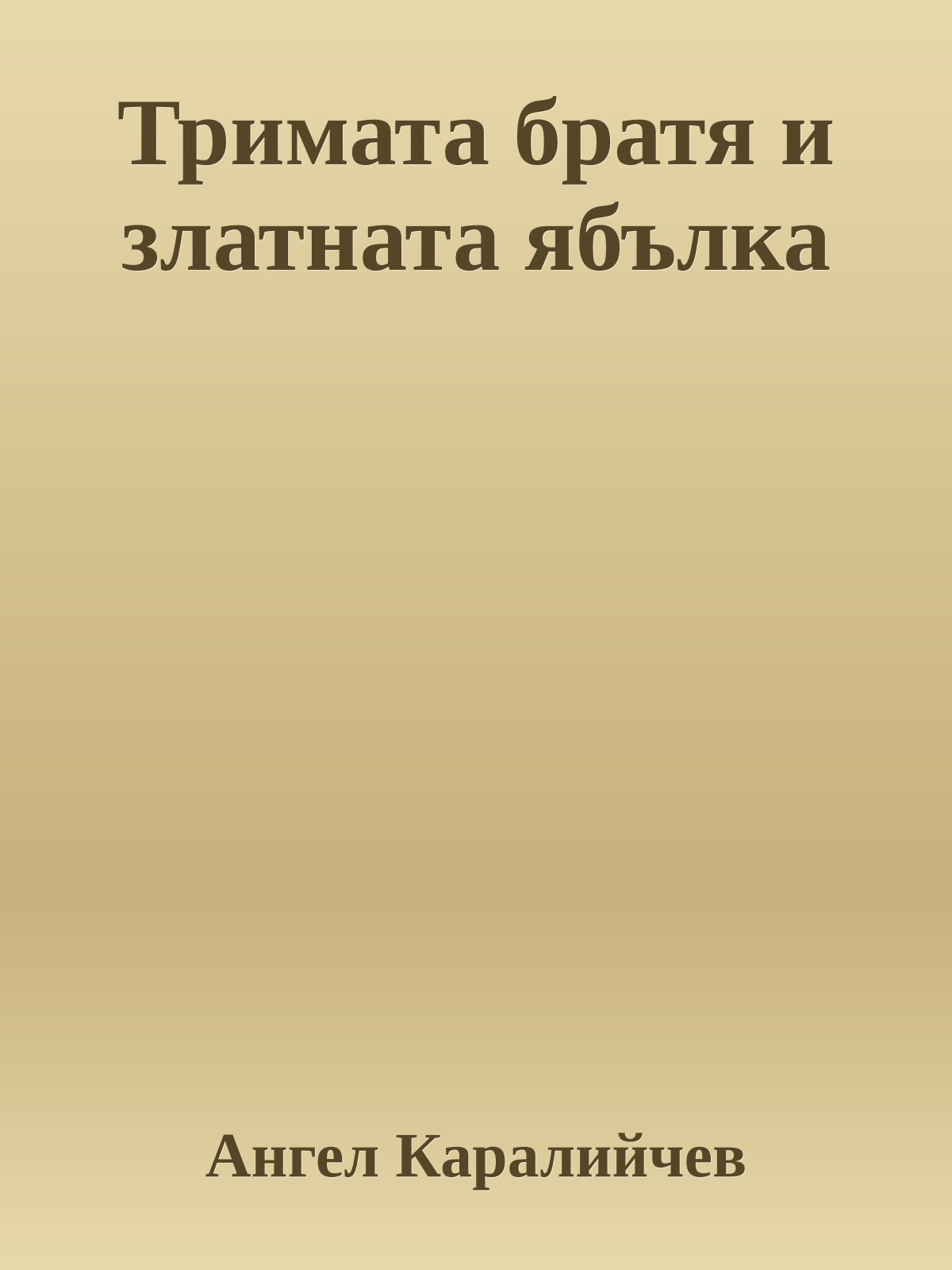 Тримата братя и златната ябълка

Ангел Каралийчев